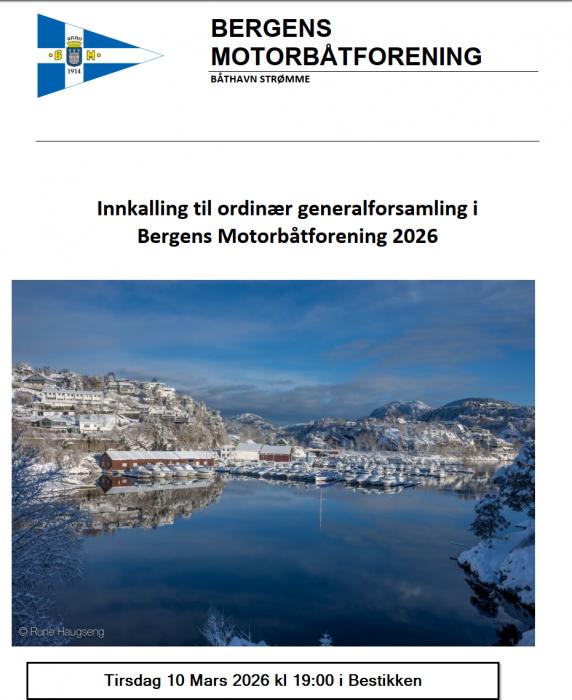 anno
B M
1914

BERGENS MOTORBÅTFORENING
BÅTHAVN STRØMME

Innkalling til ordinær generalforsamling i Bergens Motorbåtforening 2026

© Rune Haugseng

Tirsdag 10 Mars 2026 kl 19:00 i Bestikken